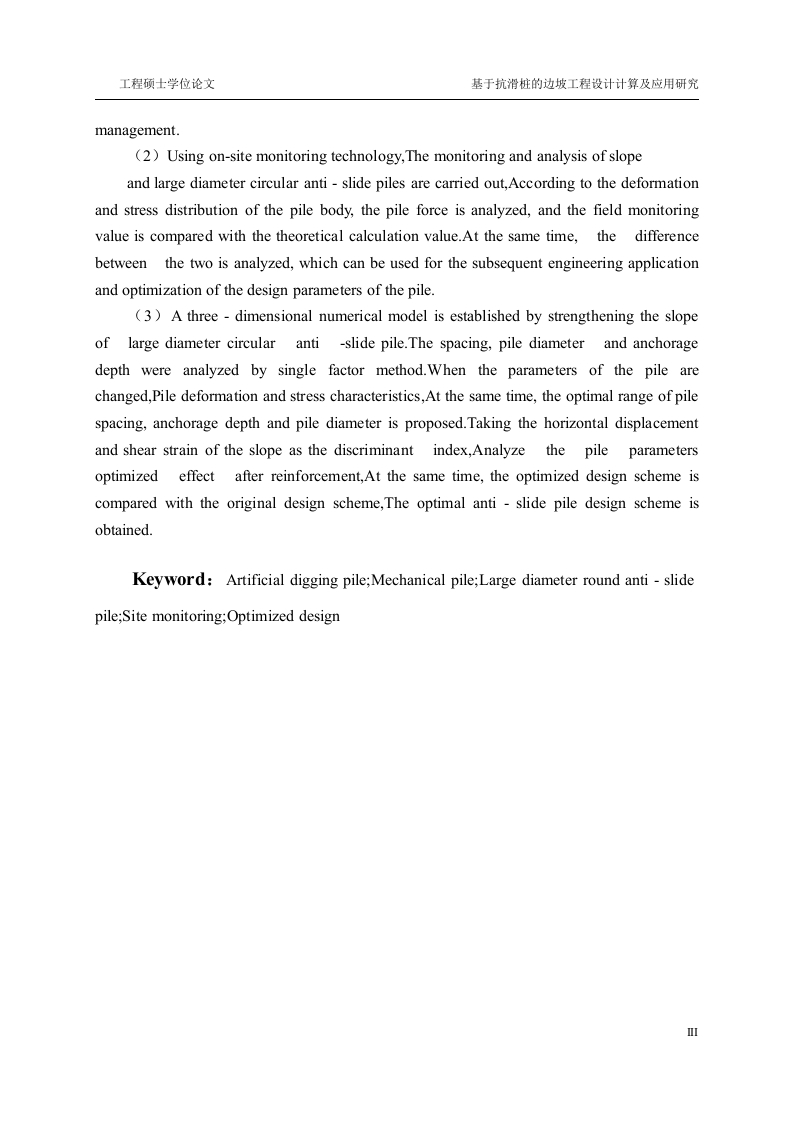 工程硕士学位论文

基于抗滑桩的边坡工程设计计算及应用研究

management.

（2）Using on-site monitoring technology,The monitoring and analysis of slope

and large diameter circular anti - slide piles are carried out,According to the deformation and stress distribution of the pile body, the pile force is analyzed, and the field monitoring value is compared with the theoretical calculation value.At the same time, the difference between the two is analyzed, which can be used for the subsequent engineering application and optimization of the design parameters of the pile.

（3）A three - dimensional numerical model is established by strengthening the slope of large diameter circular anti -slide pile.The spacing, pile diameter and anchorage depth were analyzed by single factor method.When the parameters of the pile are changed,Pile deformation and stress characteristics,At the same time, the optimal range of pile spacing, anchorage depth and pile diameter is proposed.Taking the horizontal displacement and shear strain of the slope as the discriminant index,Analyze the pile parameters optimized effect after reinforcement,At the same time, the optimized design scheme is compared with the original design scheme,The optimal anti - slide pile design scheme is obtained.

Keyword：Artificial digging pile;Mechanical pile;Large diameter round anti - slide pile;Site monitoring;Optimized design

III